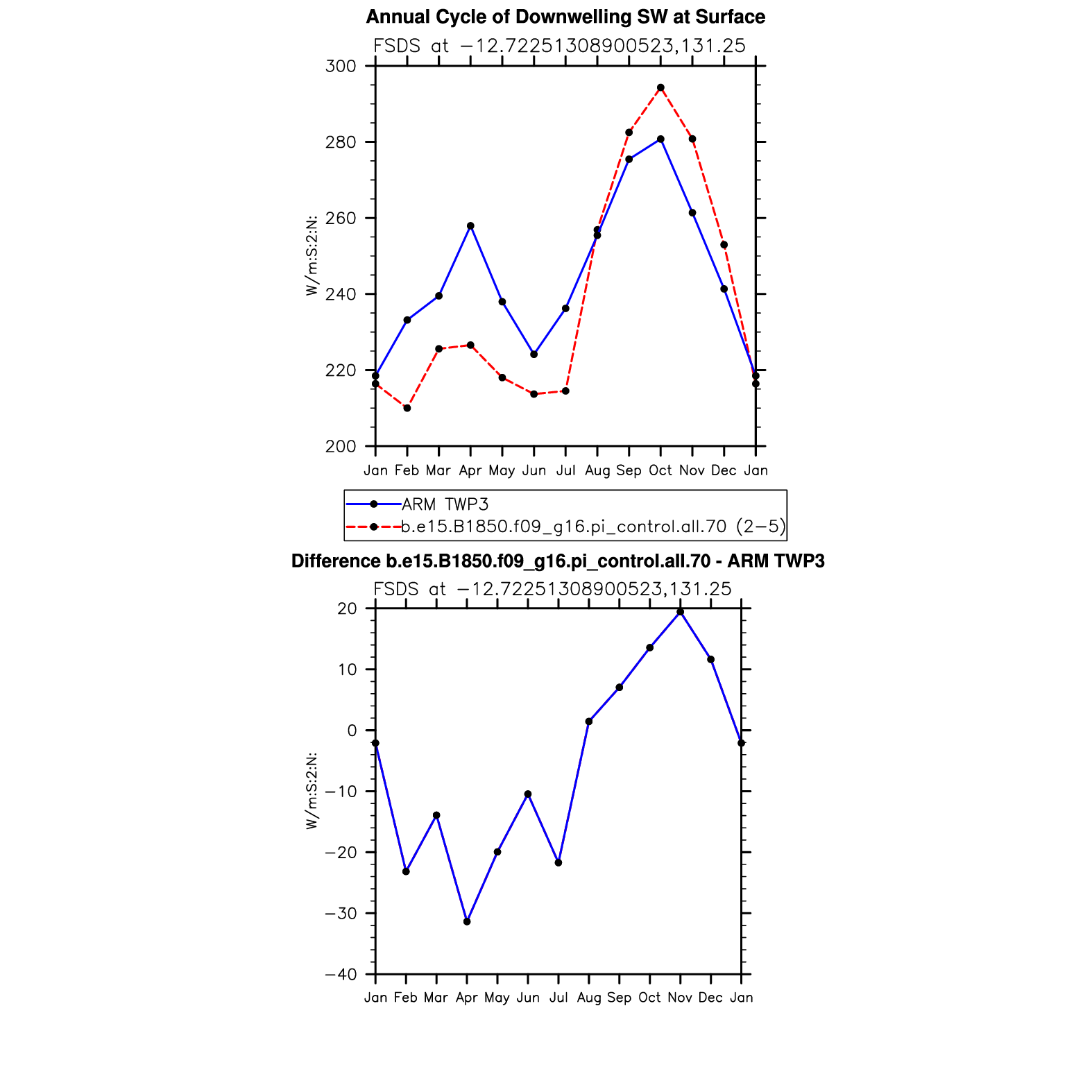 Annual Cycle of Downwelling SW at Surface

FSDS at −12.72251308900523,131.25

W/m:S:2:N:

300
280
260
240
220
200

Jan Feb Mar Apr May Jun Jul Aug Sep Oct Nov Dec Jan

ARM TWP3
b.e15.B1850.f09_g16.pi_control.all.70 (2−5)

Difference b.e15.B1850.f09_g16.pi_control.all.70 - ARM TWP3

FSDS at −12.72251308900523,131.25

W/m:S:2:N:

20
10
0
−10
−20
−30
−40

Jan Feb Mar Apr May Jun Jul Aug Sep Oct Nov Dec Jan